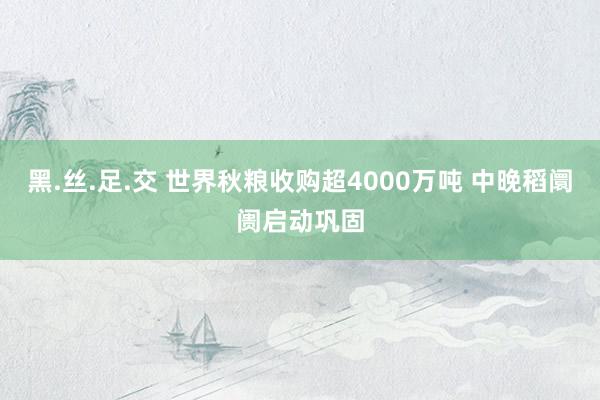 黑.丝.足.交 世界秋粮收购超4000万吨 中晚稻阛阓启动巩固